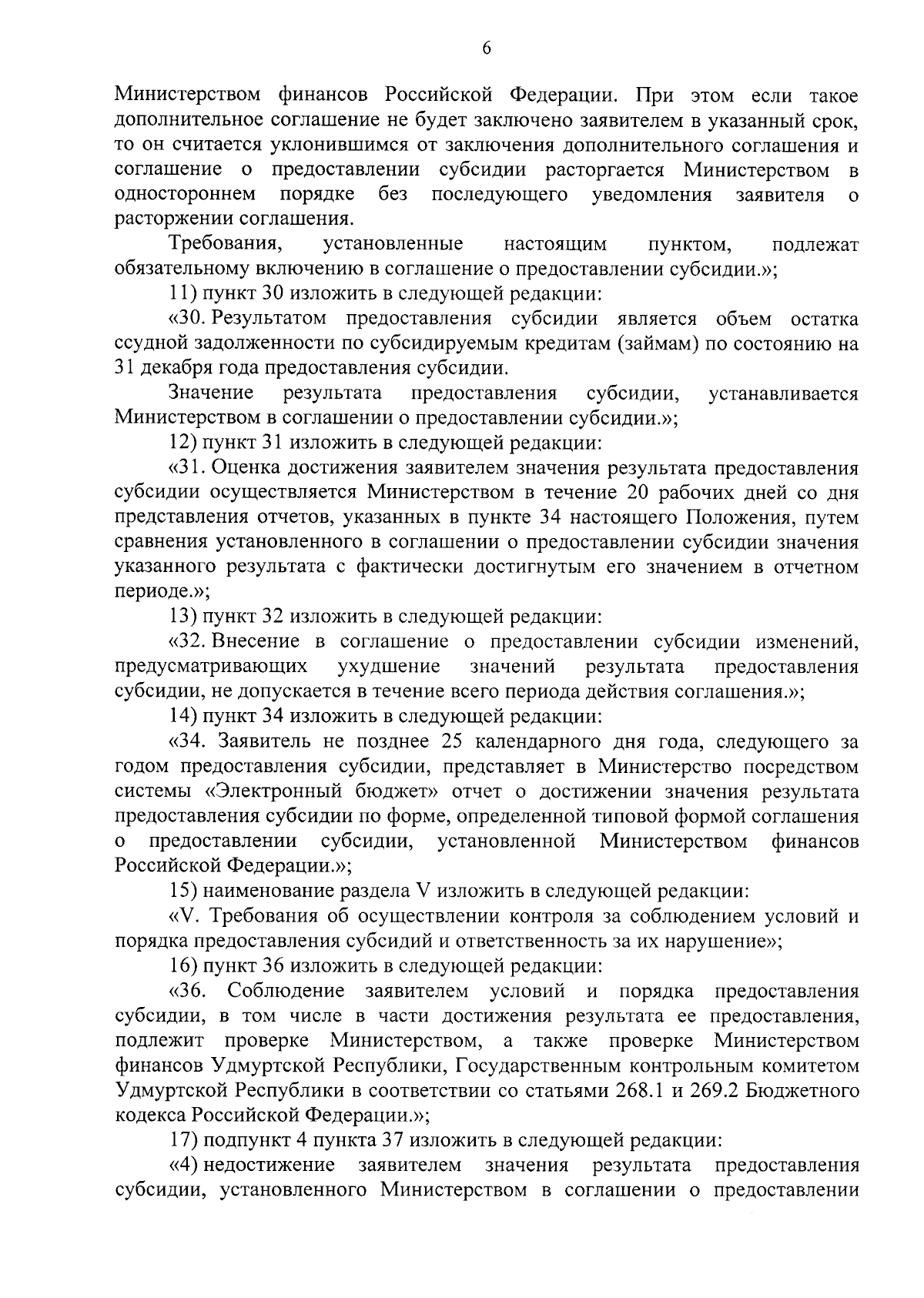 6

Министерством финансов Российской Федерации. При этом если такое дополнительное соглашение не будет заключено заявителем в указанный срок, то он считается уклонившимся от заключения дополнительного соглашения и соглашение о предоставлении субсидии расторгается Министерством в одностороннем порядке без последующего уведомления заявителя о расторжении соглашения.

Требования, установленные настоящим пунктом, подлежат обязательному включению в соглашение о предоставлении субсидии.»;

11) пункт 30 изложить в следующей редакции:

«30. Результатом предоставления субсидии является объем остатка ссудной задолженности по субсидируемым кредитам (займам) по состоянию на 31 декабря года предоставления субсидии.

Значение результата предоставления субсидии, устанавливается Министерством в соглашении о предоставлении субсидии.»;

12) пункт 31 изложить в следующей редакции:

«31. Оценка достижения заявителем значения результата предоставления субсидии осуществляется Министерством в течение 20 рабочих дней со дня представления отчетов, указанных в пункте 34 настоящего Положения, путем сравнения установленного в соглашении о предоставлении субсидии значения указанного результата с фактически достигнутым его значением в отчетном периоде.»;

13) пункт 32 изложить в следующей редакции:

«32. Внесение в соглашение о предоставлении субсидии изменений, предусматривающих ухудшение значений результата предоставления субсидии, не допускается в течение всего периода действия соглашения.»;

14) пункт 34 изложить в следующей редакции:

«34. Заявитель не позднее 25 календарного дня года, следующего за годом предоставления субсидии, представляет в Министерство посредством системы «Электронный бюджет» отчет о достижении значения результата предоставления субсидии по форме, определенной типовой формой соглашения о предоставлении субсидии, установленной Министерством финансов Российской Федерации.»;

15) наименование раздела V изложить в следующей редакции:

«V. Требования об осуществлении контроля за соблюдением условий и порядка предоставления субсидий и ответственность за их нарушение»;

16) пункт 36 изложить в следующей редакции:

«36. Соблюдение заявителем условий и порядка предоставления субсидии, в том числе в части достижения результата ее предоставления, подлежит проверке Министерством, а также проверке Министерством финансов Удмуртской Республики, Государственным контрольным комитетом Удмуртской Республики в соответствии со статьями 268.1 и 269.2 Бюджетного кодекса Российской Федерации.»;

17) подпункт 4 пункта 37 изложить в следующей редакции:

«4) недостижение заявителем значения результата предоставления субсидии, установленного Министерством в соглашении о предоставлении